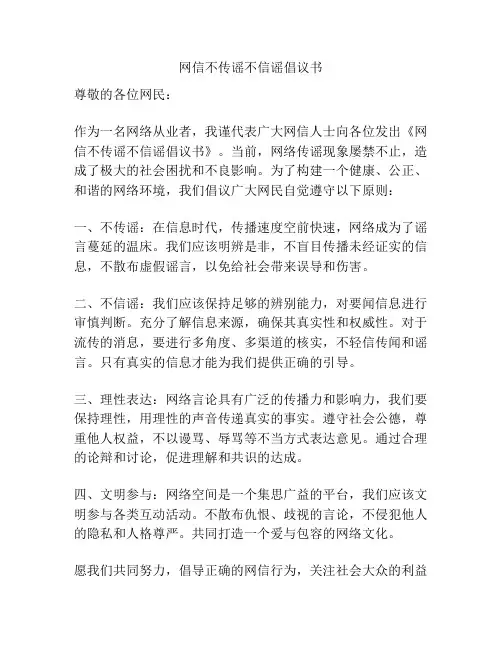 网信不传谣不信谣倡议书

尊敬的各位网民：

作为一名网络从业者，我谨代表广大网信人士向各位发出《网信不传谣不信谣倡议书》。当前，网络传谣现象屡禁不止，造成了极大的社会困扰和不良影响。为了构建一个健康、公正、和谐的网络环境，我们倡议广大网民自觉遵守以下原则：

一、不传谣：在信息时代，传播速度空前快速，网络成为了谣言蔓延的温床。我们应该明辨是非，不盲目传播未经证实的信息，不散布虚假谣言，以免给社会带来误导和伤害。

二、不信谣：我们应该保持足够的辨别能力，对要闻信息进行审慎判断。充分了解信息来源，确保其真实性和权威性。对于流传的消息，要进行多角度、多渠道的核实，不轻信传闻和谣言。只有真实的信息才能为我们提供正确的引导。

三、理性表达：网络言论具有广泛的传播力和影响力，我们要保持理性，用理性的声音传递真实的事实。遵守社会公德，尊重他人权益，不以谩骂、辱骂等不当方式表达意见。通过合理的论辩和讨论，促进理解和共识的达成。

四、文明参与：网络空间是一个集思广益的平台，我们应该文明参与各类互动活动。不散布仇恨、歧视的言论，不侵犯他人的隐私和人格尊严。共同打造一个爱与包容的网络文化。

愿我们共同努力，倡导正确的网信行为，关注社会大众的利益